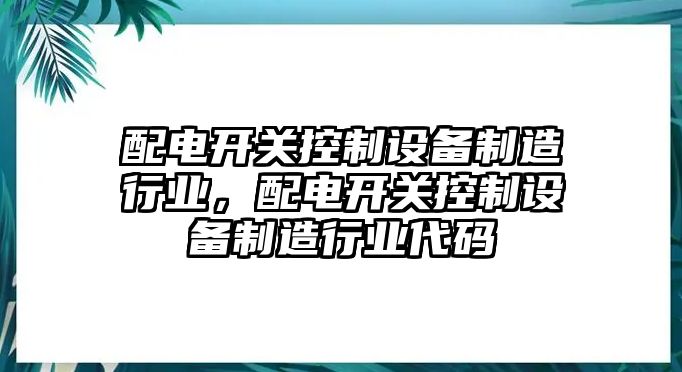 配电开关控制设备制造行业，配电开关控制设备制造行业代码